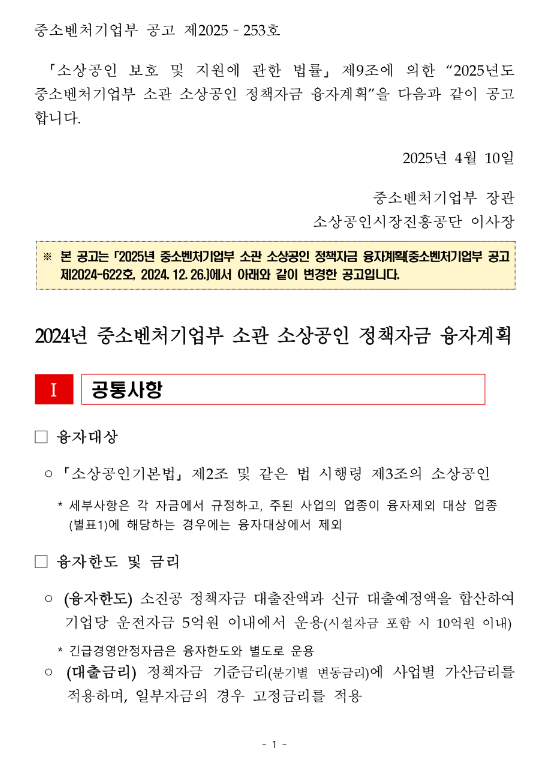 중소벤처기업부 공고 제2025 - 253호

「소상공인 보호 및 지원에 관한 법률」 제9조에 의한 “2025년도 중소벤처기업부 소관 소상공인 정책자금 융자계획”을 다음과 같이 공고합니다.

2025년 4월 10일

중소벤처기업부 장관
소상공인시장진흥공단 이사장

※ 본 공고는 「2025년 중소벤처기업부 소관 소상공인 정책자금 융자계획(중소벤처기업부 공고 제2024-622호, 2024. 12. 26.)에서 아래와 같이 변경한 공고입니다.

2024년 중소벤처기업부 소관 소상공인 정책자금 융자계획

I 공통사항

□ 융자대상

○ 「소상공인기본법」 제2조 및 같은 법 시행령 제3조의 소상공인

* 세부사항은 각 자금에서 규정하고, 주된 사업의 업종이 융자제외 대상 업종(별표1)에 해당하는 경우에는 융자대상에서 제외

□ 융자한도 및 금리

○ (융자한도) 소진공 정책자금 대출잔액과 신규 대출예정액을 합산하여 기업당 운전자금 5억원 이내에서 운용(시설자금 포함 시 10억원 이내)

* 긴급경영안정자금은 융자한도와 별도로 운용

○ (대출금리) 정책자금 기준금리(분기별 변동금리)에 사업별 가산금리를 적용하며, 일부자금의 경우 고정금리를 적용

- 1 -